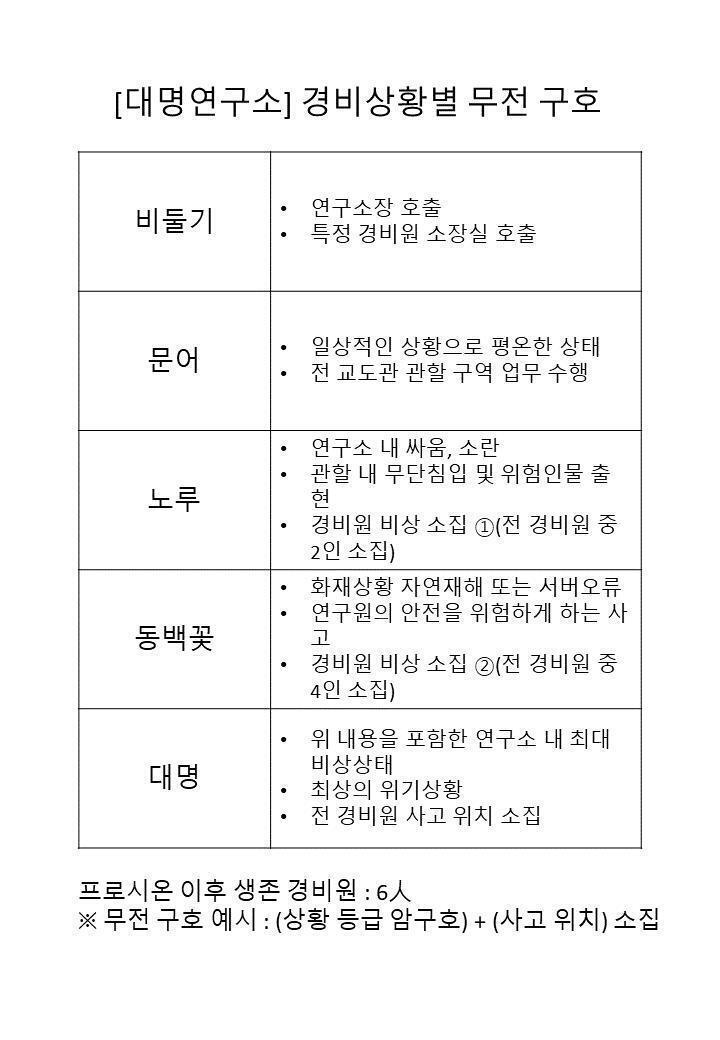 [대명연구소] 경비상황별 무전 구호

| 비둘기 | • 연구소장 호출 • 특정 경비원 소장실 호출 |
|---|---|
| 문어 | • 일상적인 상황으로 평온한 상태 • 전 교도관 관할 구역 업무 수행 |
| 노루 | • 연구소 내 싸움, 소란 • 관할 내 무단침입 및 위험인물 출현 • 경비원 비상 소집 ①(전 경비원 중 2인 소집) |
| 동백꽃 | • 화재상황 자연재해 또는 서버오류 • 연구원의 안전을 위험하게 하는 사고 • 경비원 비상 소집 ②(전 경비원 중 4인 소집) |
| 대명 | • 위 내용을 포함한 연구소 내 최대 비상상태 • 최상의 위기상황 • 전 경비원 사고 위치 소집 |

프로시온 이후 생존 경비원 : 6人
※ 무전 구호 예시 : (상황 등급 암구호) + (사고 위치) 소집